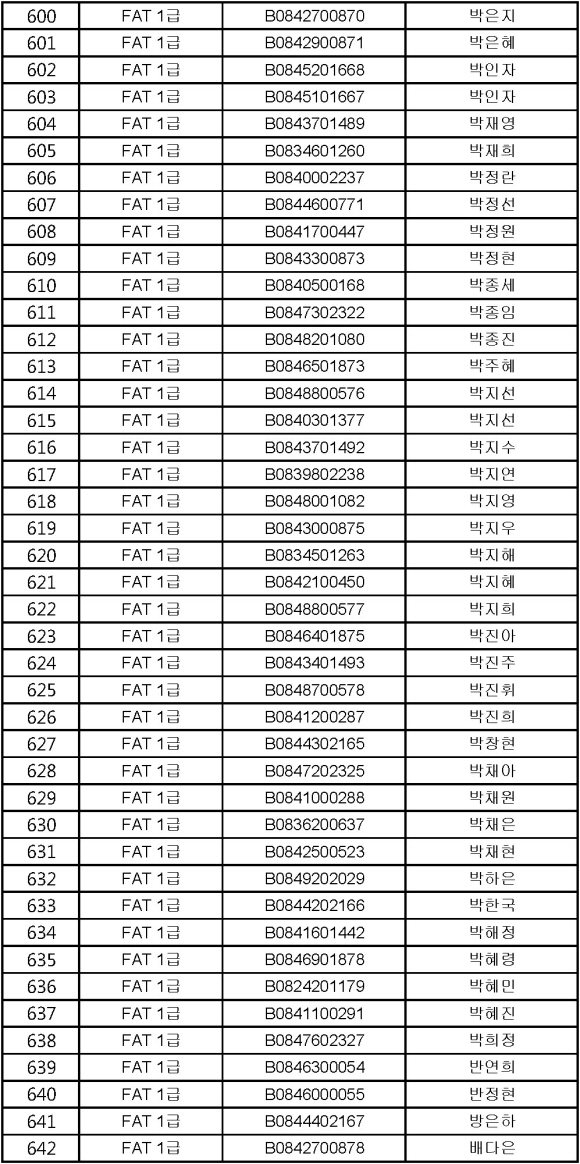 | 600 | FAT 1급 | B0842700870 | 박은지 |
|---|---|---|---|
| 601 | FAT 1급 | B0842900871 | 박은혜 |
| 602 | FAT 1급 | B0845201668 | 박인자 |
| 603 | FAT 1급 | B0845101667 | 박인자 |
| 604 | FAT 1급 | B0843701489 | 박재영 |
| 605 | FAT 1급 | B0834601260 | 박재희 |
| 606 | FAT 1급 | B0840002237 | 박정란 |
| 607 | FAT 1급 | B0844600771 | 박정선 |
| 608 | FAT 1급 | B0841700447 | 박정원 |
| 609 | FAT 1급 | B0843300873 | 박정현 |
| 610 | FAT 1급 | B0840500168 | 박종세 |
| 611 | FAT 1급 | B0847302322 | 박종임 |
| 612 | FAT 1급 | B0848201080 | 박종진 |
| 613 | FAT 1급 | B0846501873 | 박주혜 |
| 614 | FAT 1급 | B0848800576 | 박지선 |
| 615 | FAT 1급 | B0840301377 | 박지선 |
| 616 | FAT 1급 | B0843701492 | 박지수 |
| 617 | FAT 1급 | B0839802238 | 박지연 |
| 618 | FAT 1급 | B0848001082 | 박지영 |
| 619 | FAT 1급 | B0843000875 | 박지우 |
| 620 | FAT 1급 | B0834501263 | 박지해 |
| 621 | FAT 1급 | B0842100450 | 박지혜 |
| 622 | FAT 1급 | B0848800577 | 박지희 |
| 623 | FAT 1급 | B0846401875 | 박진아 |
| 624 | FAT 1급 | B0843401493 | 박진주 |
| 625 | FAT 1급 | B0848700578 | 박진휘 |
| 626 | FAT 1급 | B0841200287 | 박진희 |
| 627 | FAT 1급 | B0844302165 | 박창현 |
| 628 | FAT 1급 | B0847202325 | 박채아 |
| 629 | FAT 1급 | B0841000288 | 박채원 |
| 630 | FAT 1급 | B0836200637 | 박채은 |
| 631 | FAT 1급 | B0842500523 | 박채현 |
| 632 | FAT 1급 | B0849202029 | 박하은 |
| 633 | FAT 1급 | B0844202166 | 박한국 |
| 634 | FAT 1급 | B0841601442 | 박해정 |
| 635 | FAT 1급 | B0846901878 | 박혜령 |
| 636 | FAT 1급 | B0824201179 | 박혜민 |
| 637 | FAT 1급 | B0841100291 | 박혜진 |
| 638 | FAT 1급 | B0847602327 | 박희정 |
| 639 | FAT 1급 | B0846300054 | 반연희 |
| 640 | FAT 1급 | B0846000055 | 반정현 |
| 641 | FAT 1급 | B0844402167 | 방은하 |
| 642 | FAT 1급 | B0842700878 | 배다은 |